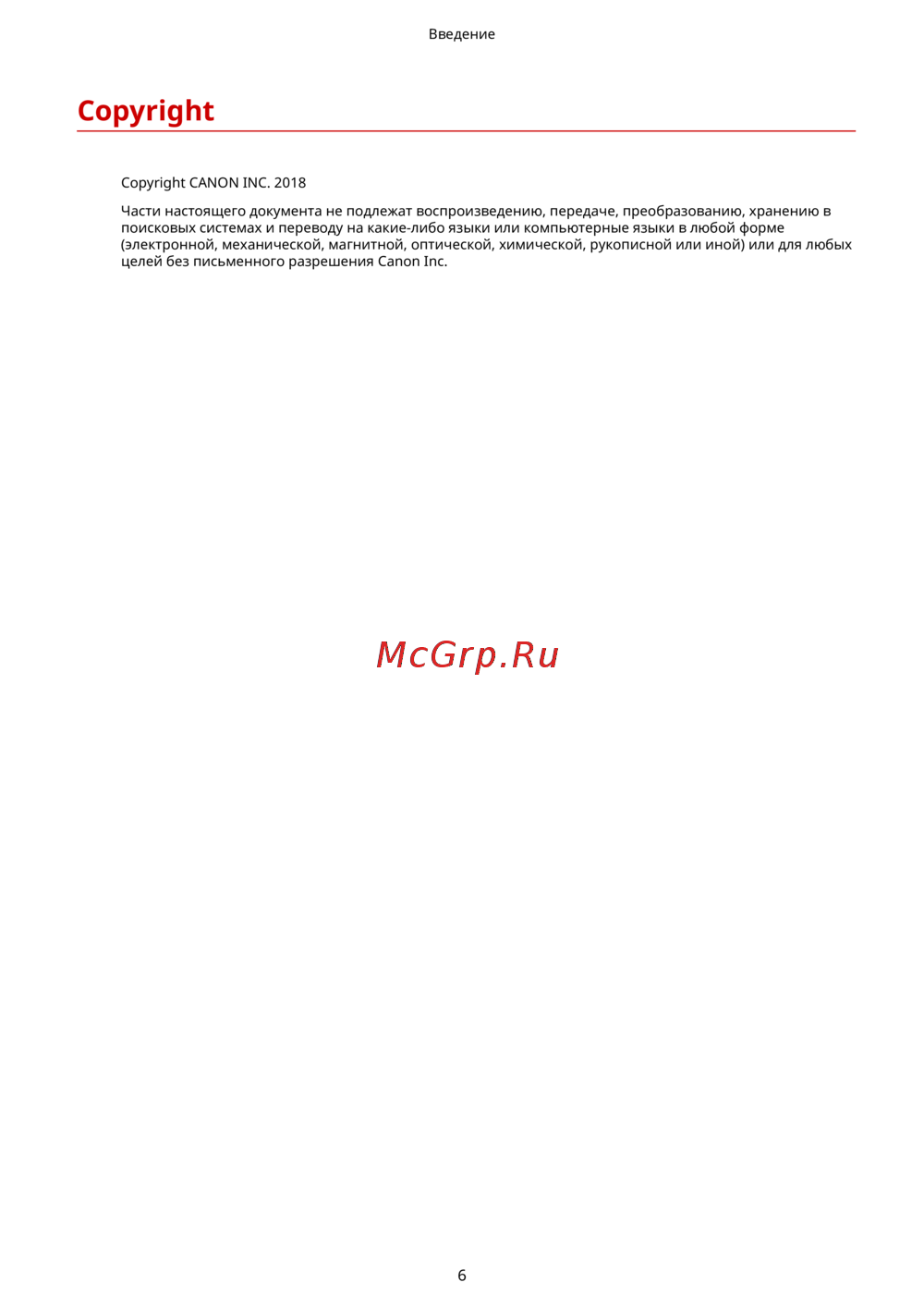 Введение

Copyright

Copyright CANON INC. 2018

Части настоящего документа не подлежат воспроизведению, передаче, преобразованию, хранению в поисковых системах и переводу на какие-либо языки или компьютерные языки в любой форме (электронной, механической, магнитной, оптической, химической, рукописной или иной) или для любых целей без письменного разрешения Canon Inc.

McGrp.Ru

6